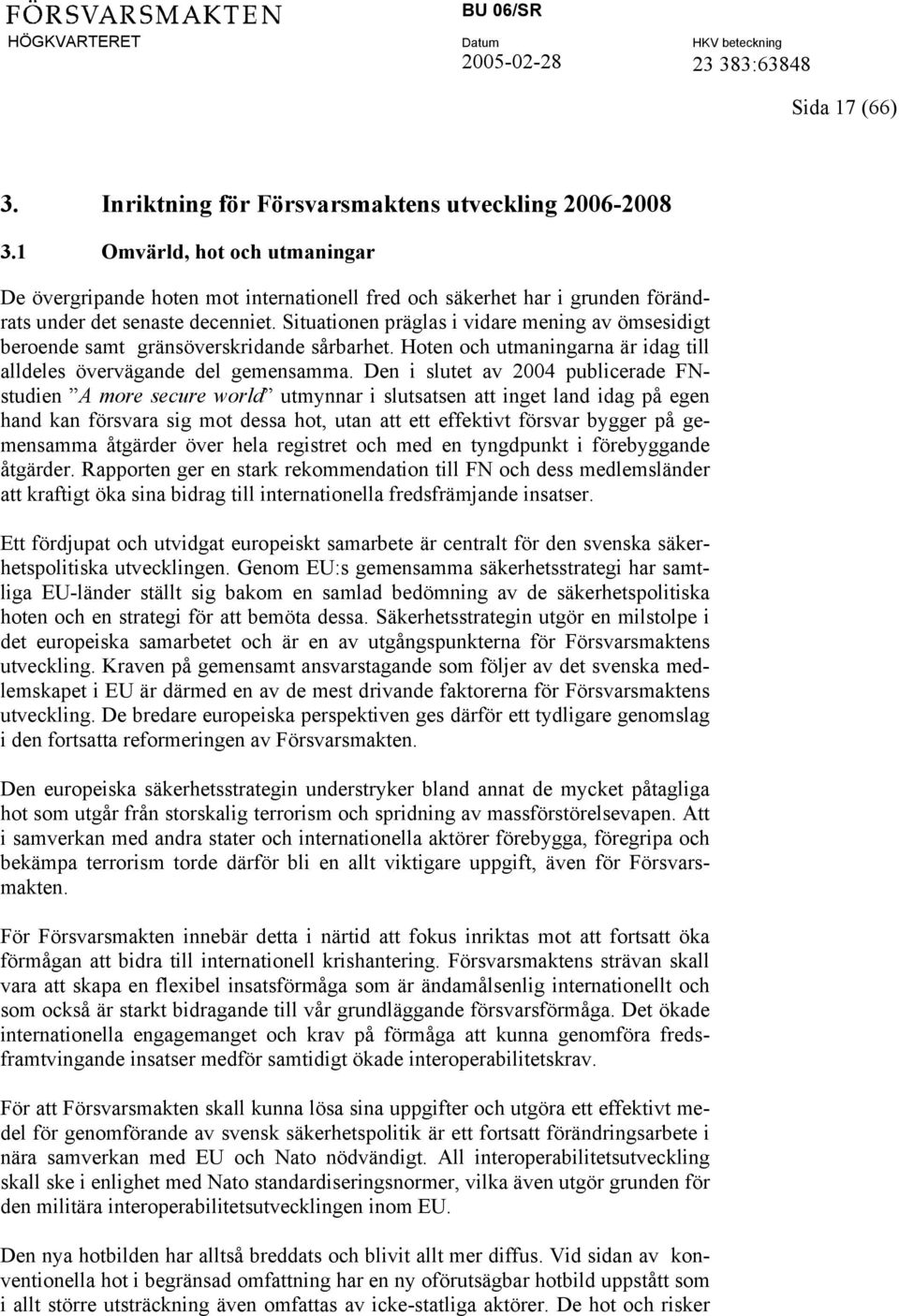 FÖRSVARSMAKTEN
HÖGKVARTERET

BU 06/SR

Datum
2005-02-28

HKV beteckning
23 383:63848

Sida 17 (66)

3. Inriktning för Försvarsmaktens utveckling 2006-2008

3.1 Omvärld, hot och utmaningar

De övergripande hoten mot internationell fred och säkerhet har i grunden förändrats under det senaste decenniet. Situationen präglas i vidare mening av ömsesidigt beroende samt gränsöverskridande sårbarhet. Hoten och utmaningarna är idag till alldeles övervägande del gemensamma. Den i slutet av 2004 publicerade FN-studien ”A more secure world” utmynnar i slutsatsen att inget land idag på egen hand kan försvara sig mot dessa hot, utan att ett effektivt försvar bygger på gemensamma åtgärder över hela registret och med en tyngdpunkt i förebyggande åtgärder. Rapporten ger en stark rekommendation till FN och dess medlemsländer att kraftigt öka sina bidrag till internationella fredsfrämjande insatser.

Ett fördjupat och utvidgat europeiskt samarbete är centralt för den svenska säkerhetspolitiska utvecklingen. Genom EU:s gemensamma säkerhetsstrategi har samtliga EU-länder ställt sig bakom en samlad bedömning av de säkerhetspolitiska hoten och en strategi för att bemöta dessa. Säkerhetsstrategin utgör en milstolpe i det europeiska samarbetet och är en av utgångspunkterna för Försvarsmaktens utveckling. Kraven på gemensamt ansvarstagande som följer av det svenska medlemskapet i EU är därmed en av de mest drivande faktorerna för Försvarsmaktens utveckling. De bredare europeiska perspektiven ges därför ett tydligare genomslag i den fortsatta reformeringen av Försvarsmakten.

Den europeiska säkerhetsstrategin understryker bland annat de mycket påtagliga hot som utgår från storskalig terrorism och spridning av massförstörelsevapen. Att i samverkan med andra stater och internationella aktörer förebygga, föregripa och bekämpa terrorism torde därför bli en allt viktigare uppgift, även för Försvarsmakten.

För Försvarsmakten innebär detta i närtid att fokus inriktas mot att fortsatt öka förmågan att bidra till internationell krishantering. Försvarsmaktens strävan skall vara att skapa en flexibel insatsförmåga som är ändamålsenlig internationellt och som också är starkt bidragande till vår grundläggande försvarsförmåga. Det ökade internationella engagemanget och krav på förmåga att kunna genomföra fredsframtvingande insatser medför samtidigt ökade interoperabilitetskrav.

För att Försvarsmakten skall kunna lösa sina uppgifter och utgöra ett effektivt medel för genomförande av svensk säkerhetspolitik är ett fortsatt förändringsarbete i nära samverkan med EU och Nato nödvändigt. All interoperabilitetsutveckling skall ske i enlighet med Nato standardiseringsnormer, vilka även utgör grunden för den militära interoperabilitetsutvecklingen inom EU.

Den nya hotbilden har alltså breddats och blivit allt mer diffus. Vid sidan av konventionella hot i begränsad omfattning har en ny oförutsägbar hotbild uppstått som i allt större utsträckning även omfattas av icke-statliga aktörer. De hot och risker